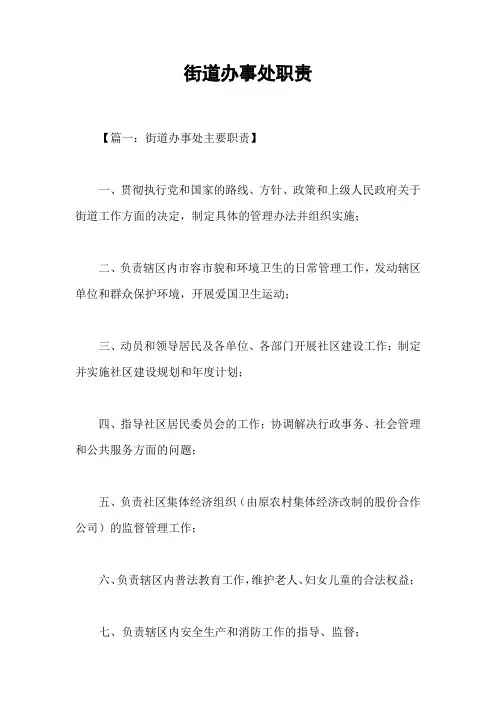 街道办事处职责

【篇一：街道办事处主要职责】

一、贯彻执行党和国家的路线、方针、政策和上级人民政府关于街道工作方面的决定，制定具体的管理办法并组织实施；

二、负责辖区内市容市貌和环境卫生的日常管理工作，发动辖区单位和群众保护环境，开展爱国卫生运动；

三、动员和领导居民及各单位、各部门开展社区建设工作；制定并实施社区建设规划和年度计划；

四、指导社区居民委员会的工作；协调解决行政事务、社会管理和公共服务方面的问题；

五、负责社区集体经济组织（由原农村集体经济改制的股份合作公司）的监督管理工作；

六、负责辖区内普法教育工作，维护老人、妇女儿童的合法权益；

七、负责辖区内安全生产和消防工作的指导、监督；